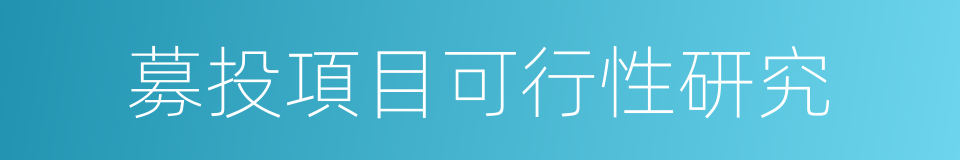 募投項目可行性研究